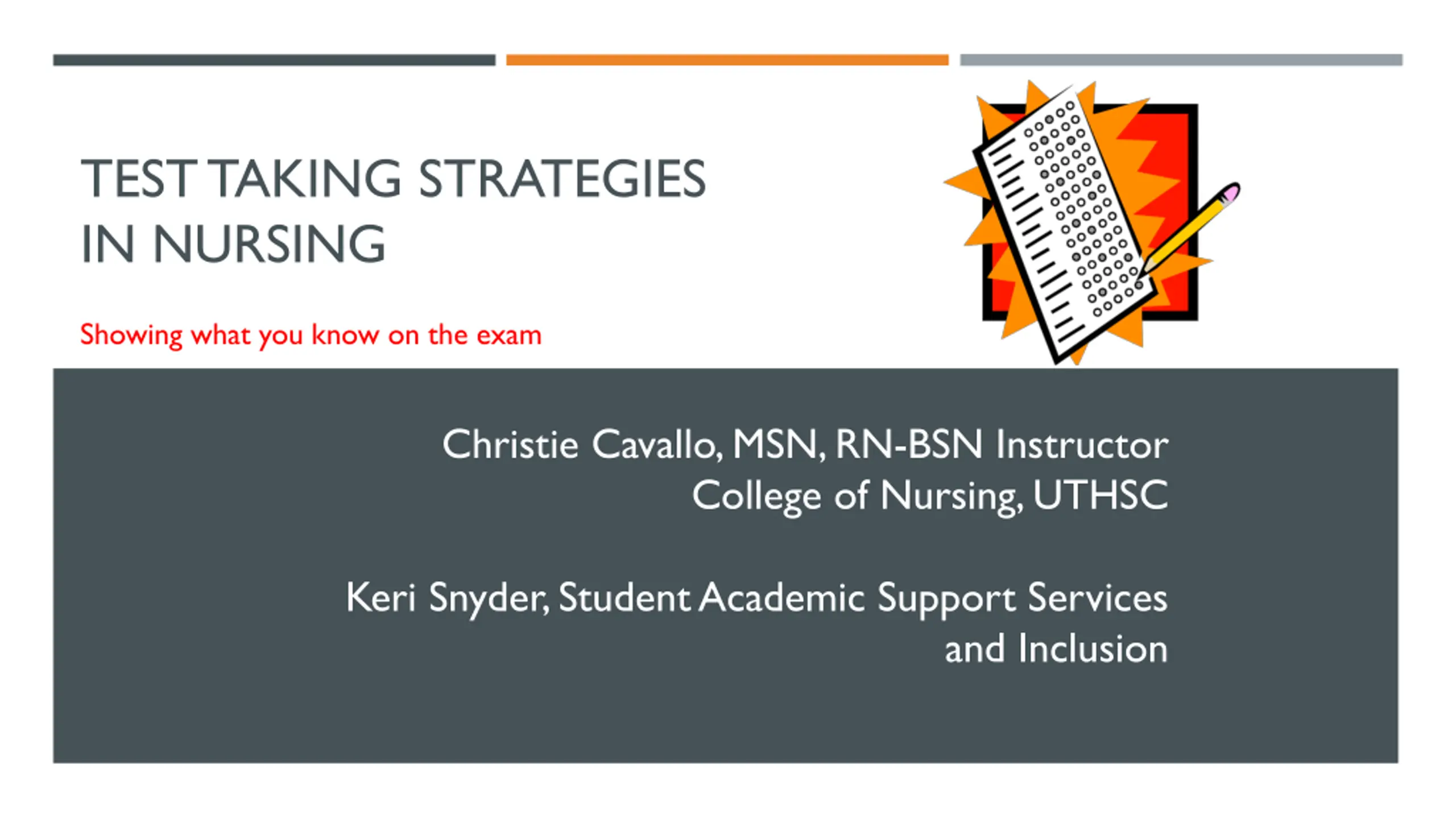 TEST TAKING STRATEGIES
IN NURSING

Showing what you know on the exam

Christie Cavallo, MSN, RN-BSN Instructor
College of Nursing, UTHSC

Keri Snyder, Student Academic Support Services
and Inclusion